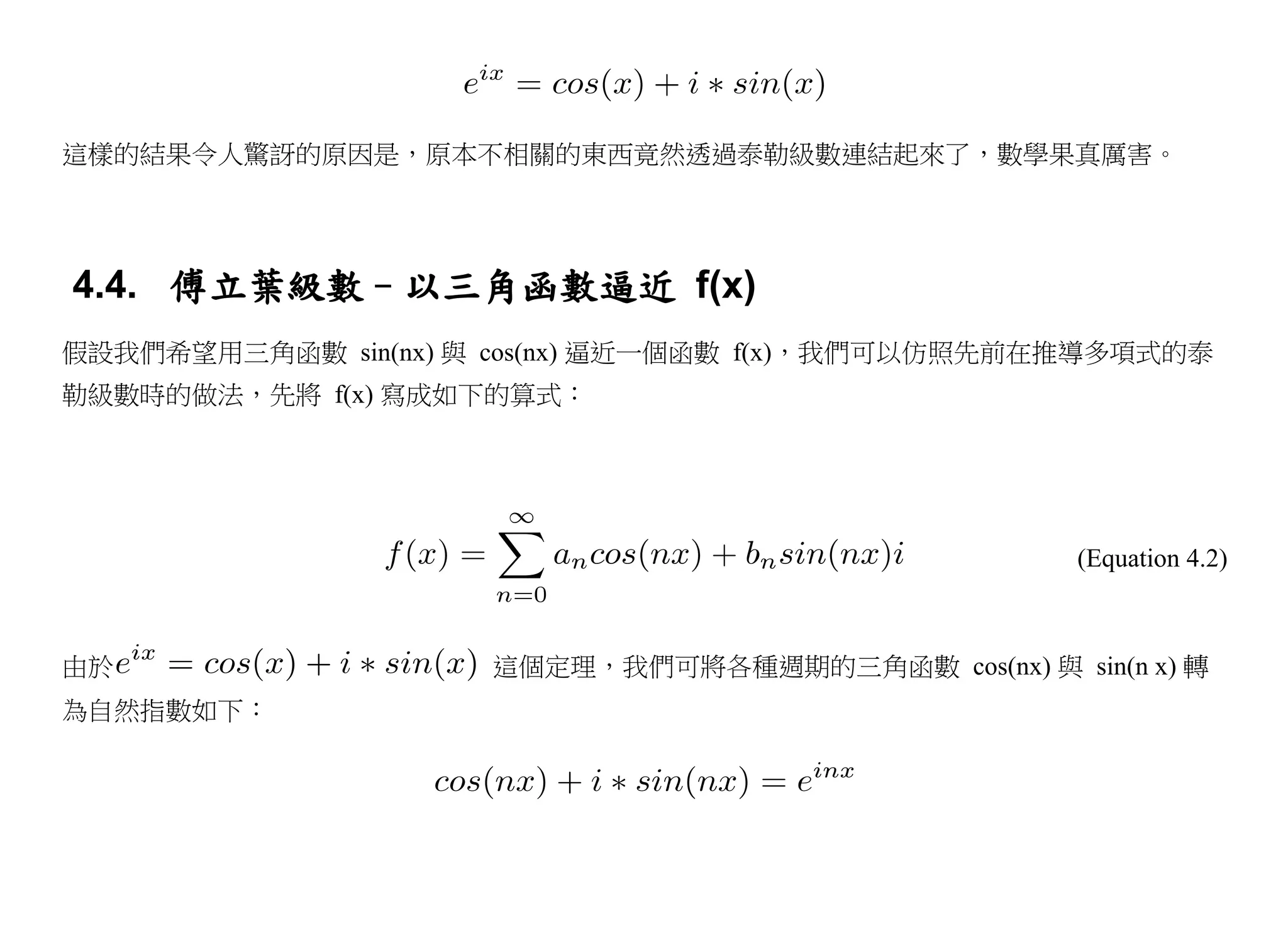 $e^{ix} = cos(x) + i * sin(x)$

這樣的結果令人驚訝的原因是，原本不相關的東西竟然透過泰勒級數連結起來了，數學果真厲害。

4.4. 傅立葉級數 – 以三角函數逼近 f(x)

假設我們希望用三角函數 sin(nx) 與 cos(nx) 逼近一個函數 f(x)，我們可以仿照先前在推導多項式的泰勒級數時的做法，先將 f(x) 寫成如下的算式：

$f(x) = \sum_{n=0}^{\infty} a_n cos(nx) + b_n sin(nx)i$ (Equation 4.2)

由於$e^{ix} = cos(x) + i * sin(x)$ 這個定理，我們可將各種週期的三角函數 cos(nx) 與 sin(n x) 轉為自然指數如下：

$cos(nx) + i * sin(nx) = e^{inx}$